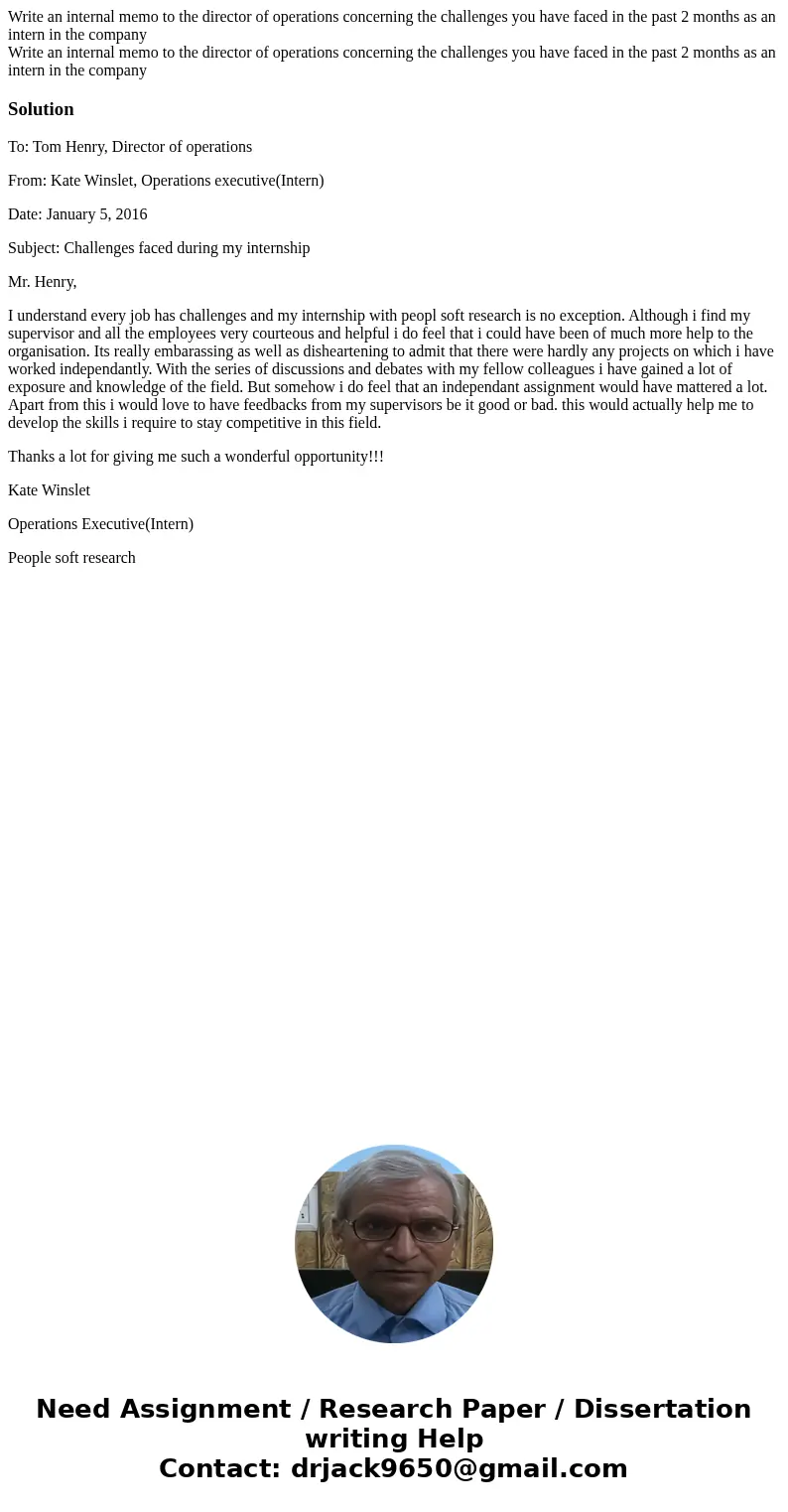 Write an internal memo to the director of operations concerning the challenges you have faced in the past 2 months as an intern in the company
Write an internal memo to the director of operations concerning the challenges you have faced in the past 2 months as an intern in the company

Solution

To: Tom Henry, Director of operations

From: Kate Winslet, Operations executive(Intern)

Date: January 5, 2016

Subject: Challenges faced during my internship

Mr. Henry,

I understand every job has challenges and my internship with peopl soft research is no exception. Although i find my supervisor and all the employees very courteous and helpful i do feel that i could have been of much more help to the organisation. Its really embarassing as well as disheartening to admit that there were hardly any projects on which i have worked independantly. With the series of discussions and debates with my fellow colleagues i have gained a lot of exposure and knowledge of the field. But somehow i do feel that an independant assignment would have mattered a lot. Apart from this i would love to have feedbacks from my supervisors be it good or bad. this would actually help me to develop the skills i require to stay competitive in this field.

Thanks a lot for giving me such a wonderful opportunity!!!

Kate Winslet

Operations Executive(Intern)

People soft research

Need Assignment / Research Paper / Dissertation writing Help
Contact: drjack9650@gmail.com